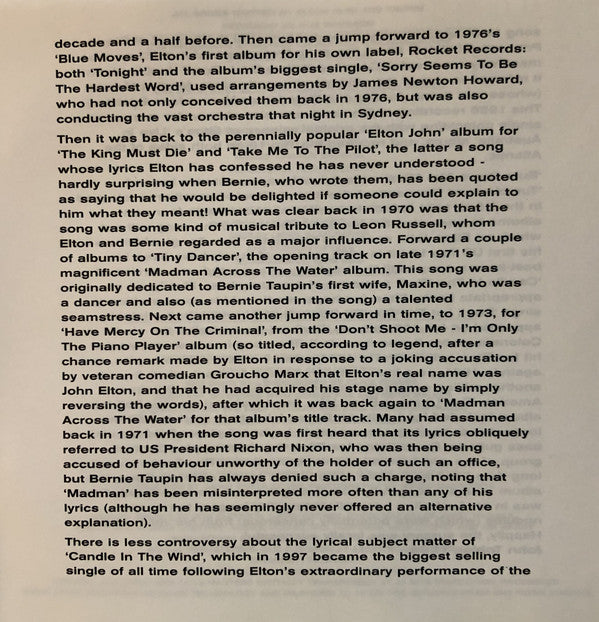 decade and a half before. Then came a jump forward to 1976's 'Blue Moves', Elton's first album for his own label, Rocket Records: both 'Tonight' and the album's biggest single, 'Sorry Seems To Be The Hardest Word', used arrangements by James Newton Howard, who had not only conceived them back in 1976, but was also conducting the vast orchestra that night in Sydney.

Then it was back to the perennially popular 'Elton John' album for 'The King Must Die' and 'Take Me To The Pilot', the latter a song whose lyrics Elton has confessed he has never understood - hardly surprising when Bernie, who wrote them, has been quoted as saying that he would be delighted if someone could explain to him what they meant! What was clear back in 1970 was that the song was some kind of musical tribute to Leon Russell, whom Elton and Bernie regarded as a major influence. Forward a couple of albums to 'Tiny Dancer', the opening track on late 1971's magnificent 'Madman Across The Water' album. This song was originally dedicated to Bernie Taupin's first wife, Maxine, who was a dancer and also (as mentioned in the song) a talented seamstress. Next came another jump forward in time, to 1973, for 'Have Mercy On The Criminal', from the 'Don't Shoot Me - I'm Only The Piano Player' album (so titled, according to legend, after a chance remark made by Elton in response to a joking accusation by veteran comedian Groucho Marx that Elton's real name was John Elton, and that he had acquired his stage name by simply reversing the words), after which it was back again to 'Madman Across The Water' for that album's title track. Many had assumed back in 1971 when the song was first heard that its lyrics obliquely referred to US President Richard Nixon, who was then being accused of behaviour unworthy of the holder of such an office, but Bernie Taupin has always denied such a charge, noting that 'Madman' has been misinterpreted more often than any of his lyrics (although he has seemingly never offered an alternative explanation).

There is less controversy about the lyrical subject matter of 'Candle In The Wind', which in 1997 became the biggest selling single of all time following Elton's extraordinary performance of the